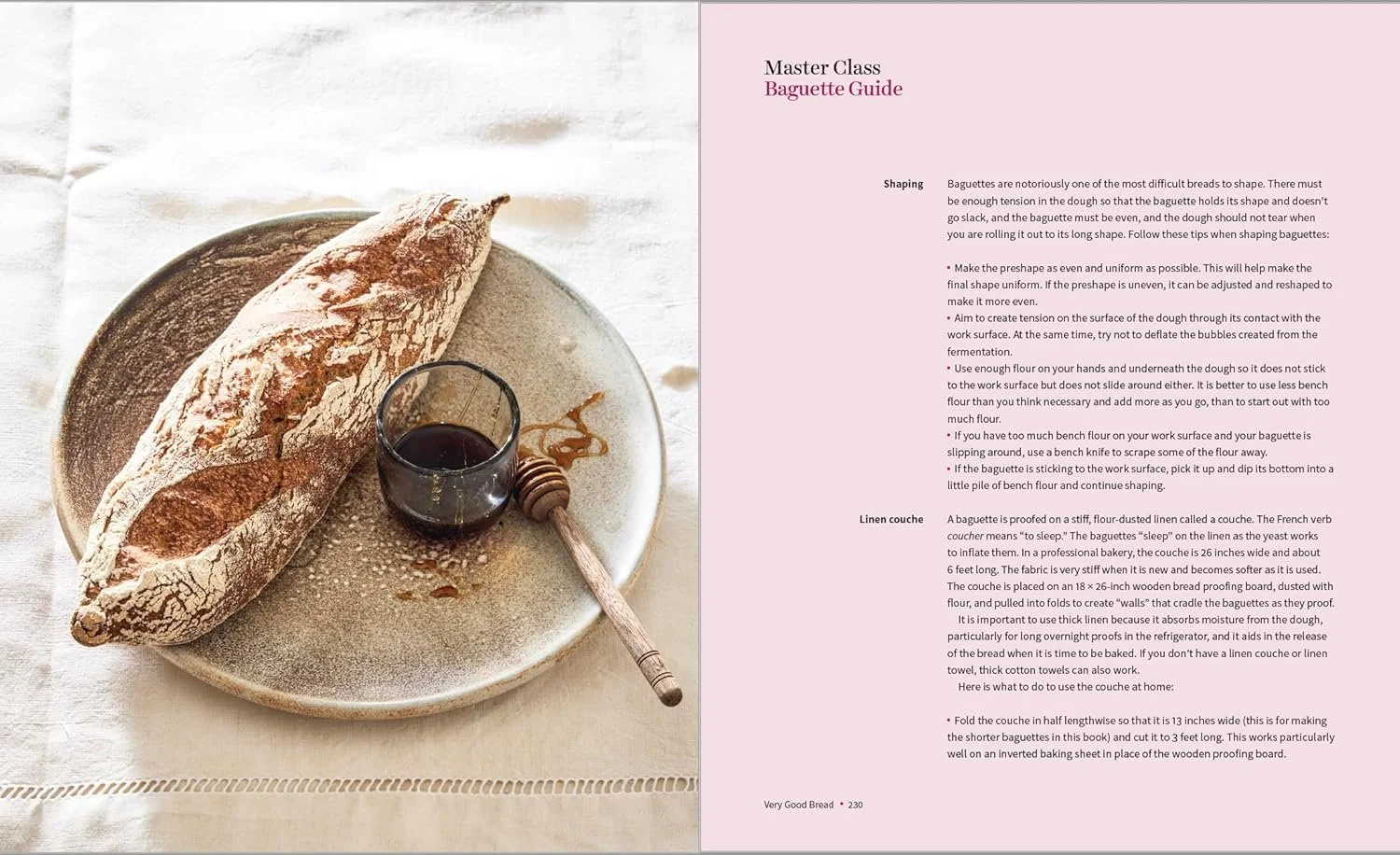 Master Class
Baguette Guide

Shaping

Baguettes are notoriously one of the most difficult breads to shape. There must be enough tension in the dough so that the baguette holds its shape and doesn't go slack, and the baguette must be even, and the dough should not tear when you are rolling it out to its long shape. Follow these tips when shaping baguettes:

• Make the preshape as even and uniform as possible. This will help make the final shape uniform. If the preshape is uneven, it can be adjusted and reshaped to make it more even.
• Aim to create tension on the surface of the dough through its contact with the work surface. At the same time, try not to deflate the bubbles created from the fermentation.
• Use enough flour on your hands and underneath the dough so it does not stick to the work surface but does not slide around either. It is better to use less bench flour than you think necessary and add more as you go, than to start out with too much flour.
• If you have too much bench flour on your work surface and your baguette is slipping around, use a bench knife to scrape some of the flour away.
• If the baguette is sticking to the work surface, pick it up and dip its bottom into a little pile of bench flour and continue shaping.

Linen couche

A baguette is proofed on a stiff, flour-dusted linen called a couche. The French verb coucher means "to sleep." The baguettes "sleep" on the linen as the yeast works to inflate them. In a professional bakery, the couche is 26 inches wide and about 6 feet long. The fabric is very stiff when it is new and becomes softer as it is used. The couche is placed on an 18 × 26-inch wooden bread proofing board, dusted with flour, and pulled into folds to create "walls" that cradle the baguettes as they proof.

It is important to use thick linen because it absorbs moisture from the dough, particularly for long overnight proofs in the refrigerator, and it aids in the release of the bread when it is time to be baked. If you don't have a linen couche or linen towel, thick cotton towels can also work.

Here is what to do to use the couche at home:

• Fold the couche in half lengthwise so that it is 13 inches wide (this is for making the shorter baguettes in this book) and cut it to 3 feet long. This works particularly well on an inverted baking sheet in place of the wooden proofing board.

Very Good Bread • 230